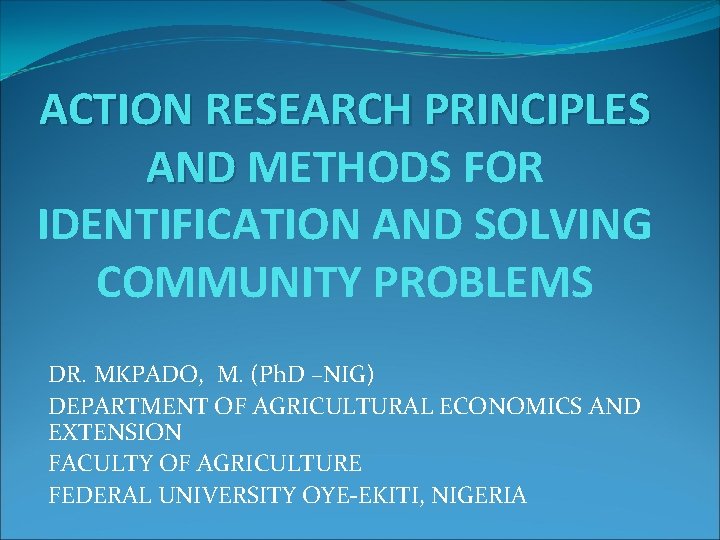 ACTION RESEARCH PRINCIPLES AND METHODS FOR IDENTIFICATION AND SOLVING COMMUNITY PROBLEMS

DR. MKPADO, M. (PhD –NIG)

DEPARTMENT OF AGRICULTURAL ECONOMICS AND EXTENSION

FACULTY OF AGRICULTURE

FEDERAL UNIVERSITY OYE-EKITI, NIGERIA